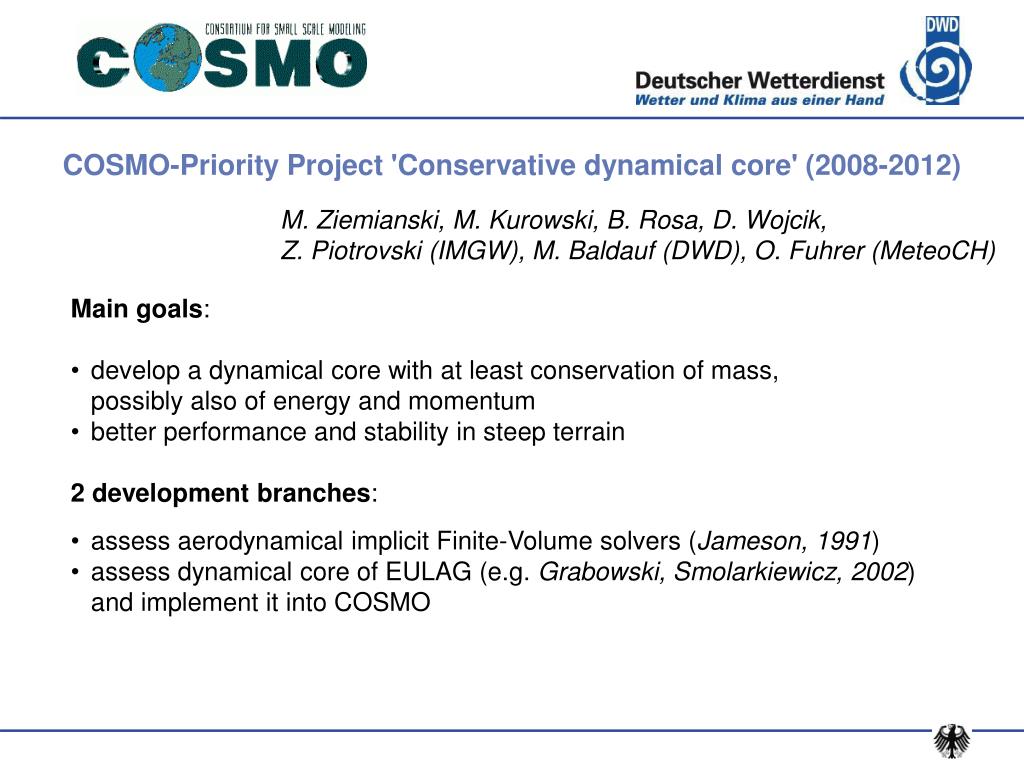 CONSORTIUM FOR SMALL SCALE MODELING
COSMO

DWD
Deutscher Wetterdienst
Wetter und Klima aus einer Hand

COSMO-Priority Project 'Conservative dynamical core' (2008-2012)

M. Ziemianski, M. Kurowski, B. Rosa, D. Wojcik,
Z. Piotrovski (IMGW), M. Baldauf (DWD), O. Fuhrer (MeteoCH)

Main goals:

• develop a dynamical core with at least conservation of mass, possibly also of energy and momentum
• better performance and stability in steep terrain

2 development branches:

• assess aerodynamical implicit Finite-Volume solvers (Jameson, 1991)
• assess dynamical core of EULAG (e.g. Grabowski, Smolarkiewicz, 2002) and implement it into COSMO